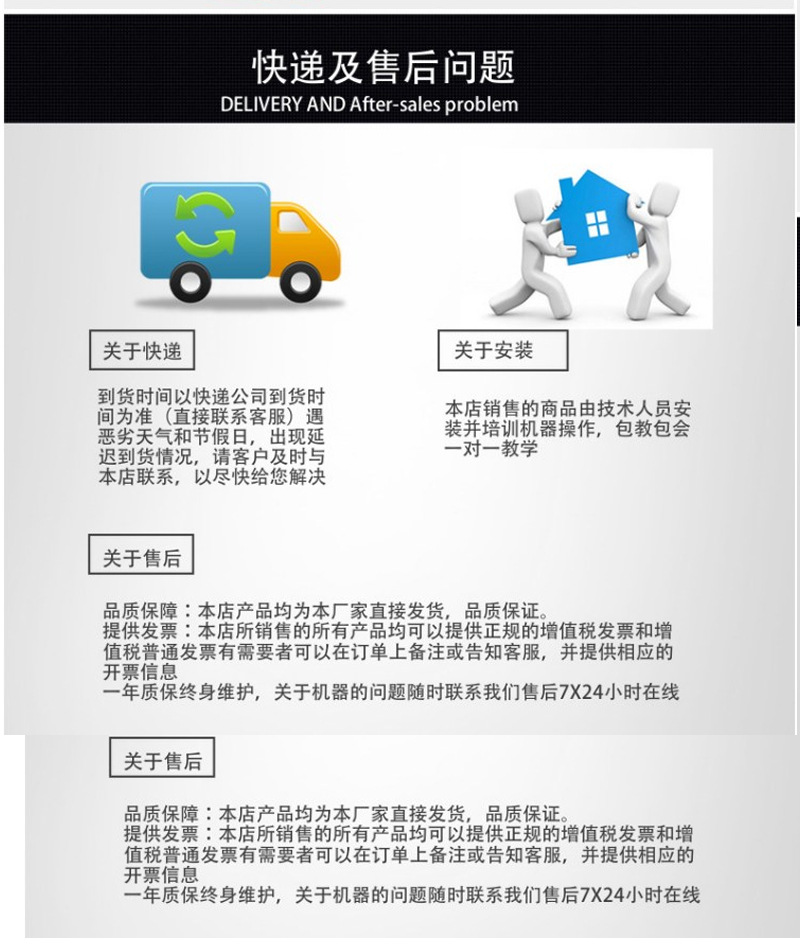 快递及售后问题
DELIVERY AND After-sales problem

关于快递

到货时间以快递公司到货时间为准（直接联系客服）遇恶劣天气和节假日，出现延迟到货情况，请客户及时与本店联系，以尽快给您解决

关于安装

本店销售的商品由技术人员安装并培训机器操作，包教包会一对一教学

关于售后

品质保障：本店产品均为本厂家直接发货，品质保证。
提供发票：本店所销售的所有产品均可以提供正规的增值税发票和增值税普通发票有需要者可以在订单上备注或告知客服，并提供相应的开票信息
一年质保终身维护，关于机器的问题随时联系我们售后7X24小时在线

关于售后

品质保障：本店产品均为本厂家直接发货，品质保证。
提供发票：本店所销售的所有产品均可以提供正规的增值税发票和增值税普通发票有需要者可以在订单上备注或告知客服，并提供相应的开票信息
一年质保终身维护，关于机器的问题随时联系我们售后7X24小时在线